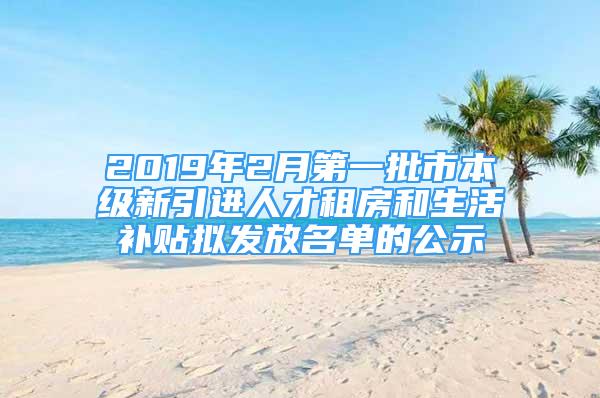 2019年2月第一批市本级新引进人才租房和生活补贴拟发放名单的公示